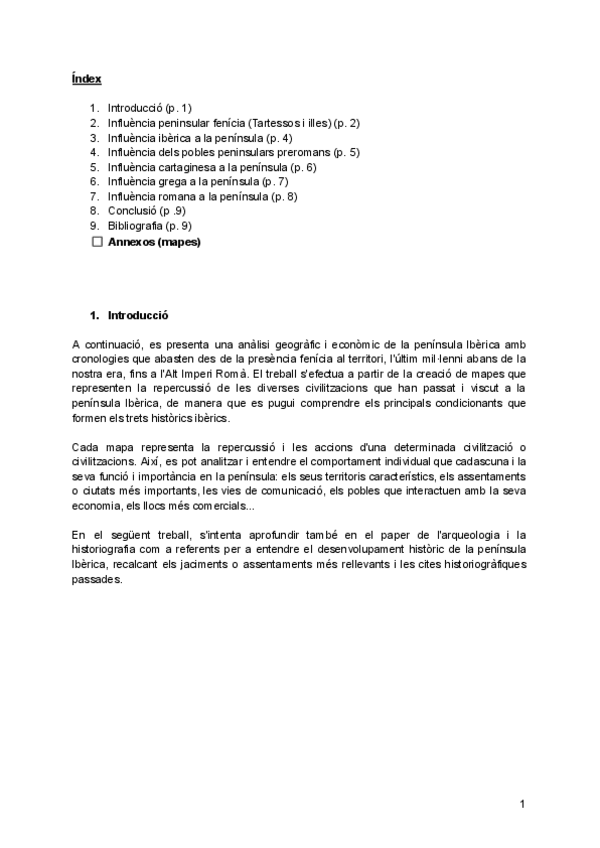 Índex

1. Introducció (p. 1)
2. Influència peninsular fenícia (Tartessos i illes) (p. 2)
3. Influència ibèrica a la península (p. 4)
4. Influència dels pobles peninsulars preromans (p. 5)
5. Influència cartaginesa a la península (p. 6)
6. Influència grega a la península (p. 7)
7. Influència romana a la península (p. 8)
8. Conclusió (p .9)
9. Bibliografia (p. 9)

☐ Annexos (mapes)

1. Introducció

A continuació, es presenta una anàlisi geogràfic i econòmic de la península Ibèrica amb cronologies que abasten des de la presència fenícia al territori, l'últim mil·lenni abans de la nostra era, fins a l'Alt Imperi Romà. El treball s'efectua a partir de la creació de mapes que representen la repercussió de les diverses civilitzacions que han passat i viscut a la península Ibèrica, de manera que es pugui comprendre els principals condicionants que formen els trets històrics ibèrics.

Cada mapa representa la repercussió i les accions d'una determinada civilització o civilitzacions. Així, es pot analitzar i entendre el comportament individual que cadascuna i la seva funció i importància en la península: els seus territoris característics, els assentaments o ciutats més importants, les vies de comunicació, els pobles que interactuen amb la seva economia, els llocs més comercials...

En el següent treball, s'intenta aprofundir també en el paper de l'arqueologia i la historiografia com a referents per a entendre el desenvolupament històric de la península Ibèrica, recalcant els jaciments o assentaments més rellevants i les cites historiogràfiques passades.

1